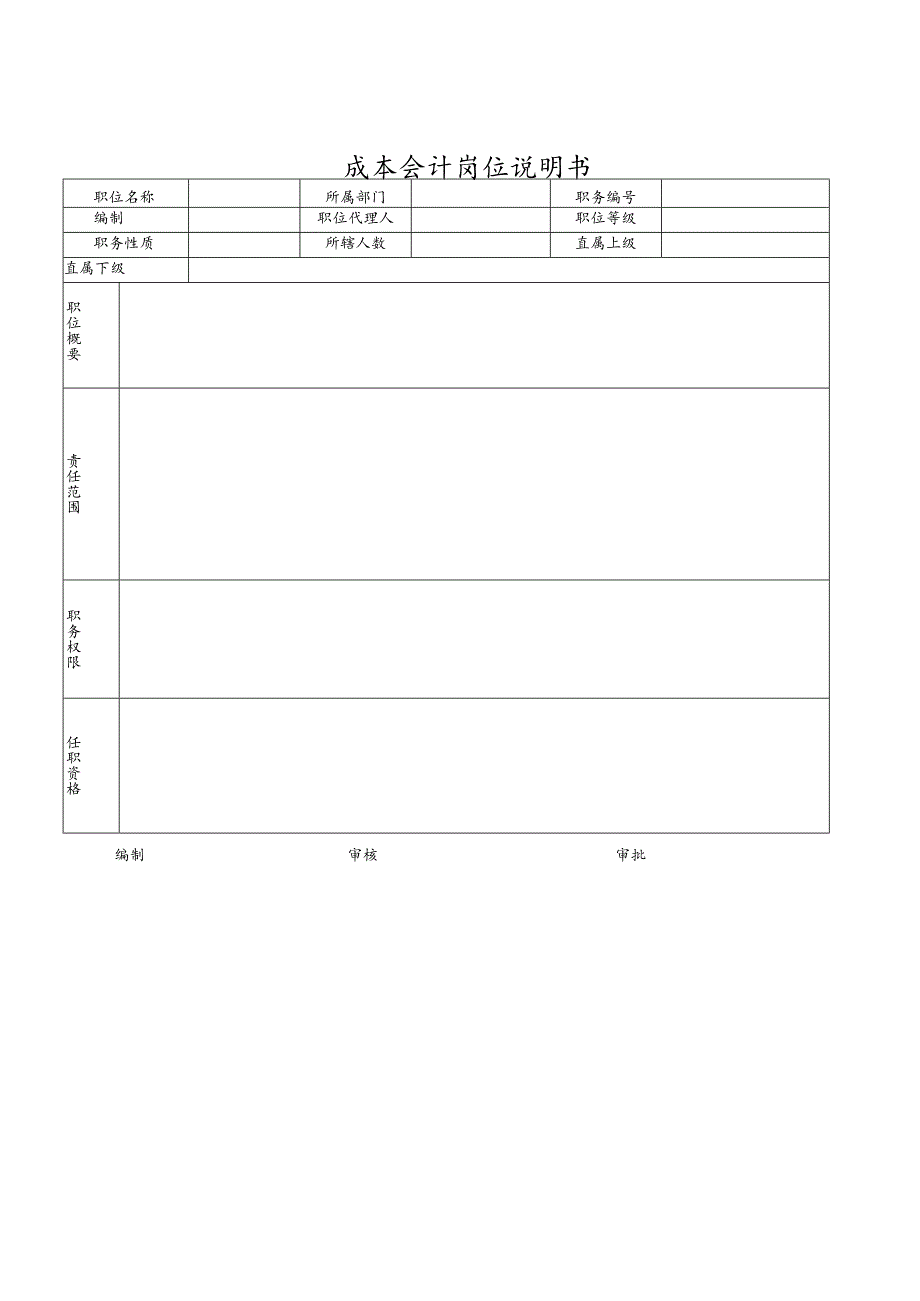 成本会计岗位说明书

| 职位名称 | | 所属部门 | | 职务编号 | |
|---|---|---|---|---|---|
| 编制 | | 职位代理人 | | 职位等级 | |
| 职务性质 | | 所辖人数 | | 直属上级 | |
| 直属下级 | | | | | |

| 职位概要 | |
|---|---|
| 责任范围 | |
| 职务权限 | |
| 任职资格 | |

编制 审核 审批